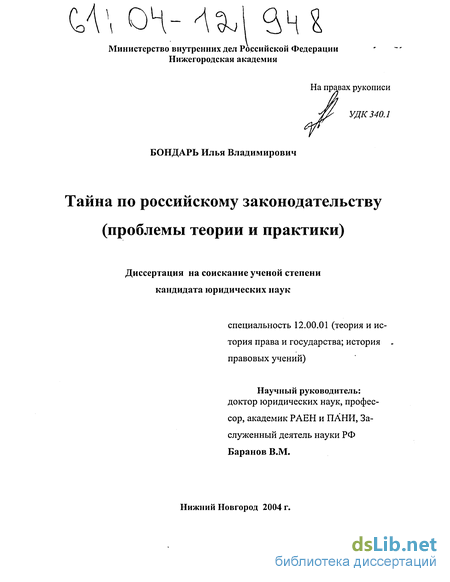 61:04-12/948

Министерство внутренних дел Российской Федерации
Нижегородская академия

На правах рукописи

УДК 340.1

БОНДАРЬ Илья Владимирович

Тайна по российскому законодательству
(проблемы теории и практики)

Диссертация на соискание ученой степени
кандидата юридических наук

специальность 12.00.01 (теория и история права и государства; история правовых учений)

Научный руководитель:
доктор юридических наук, профессор, академик РАЕН и ПАНИ, Заслуженный деятель науки РФ
Баранов В.М.

Нижний Новгород 2004 г.

dsLib.net
библиотека диссертаций